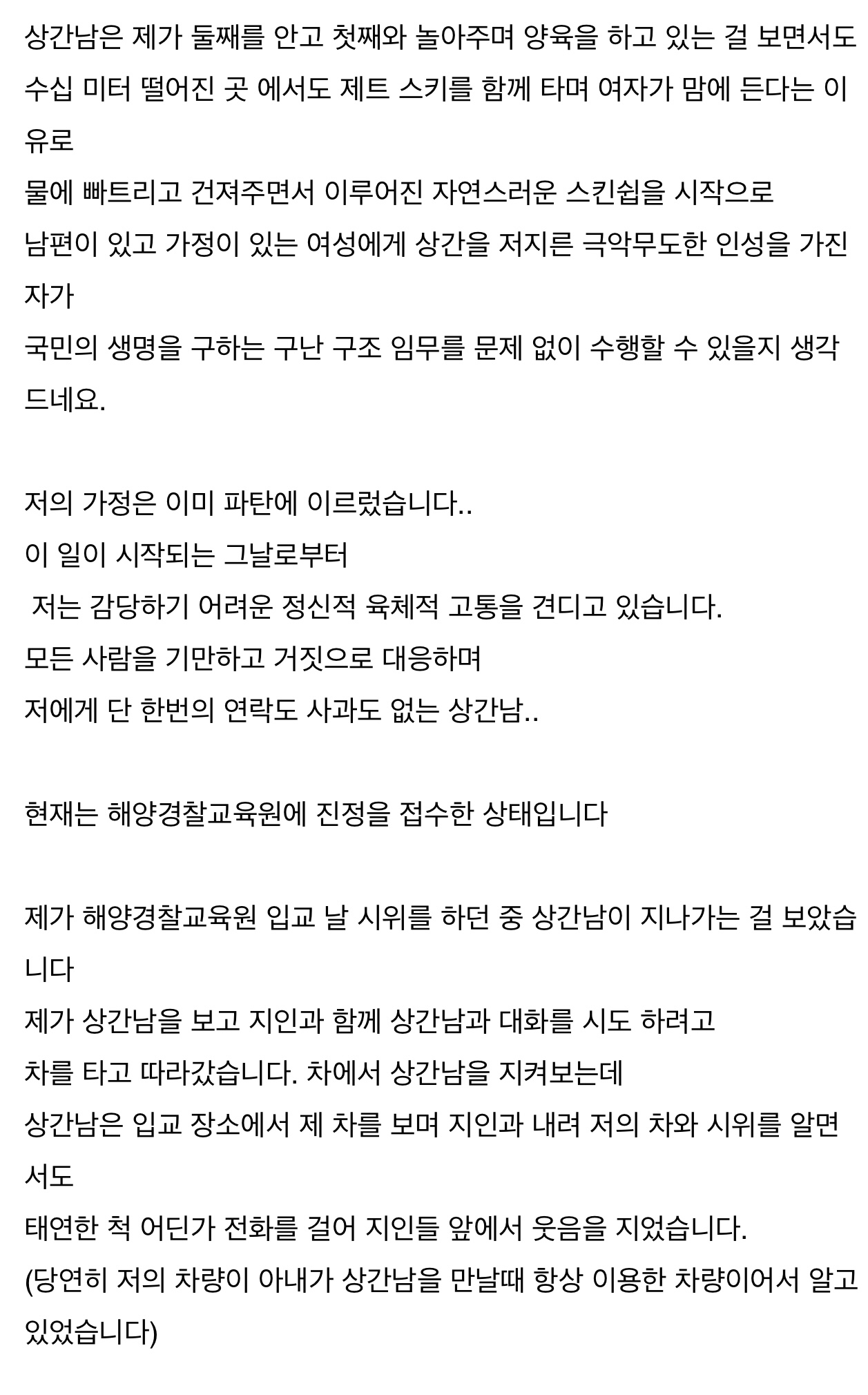 상간남은 제가 둘째를 안고 첫째와 놀아주며 양육을 하고 있는 걸 보면서도 수십 미터 떨어진 곳 에서도 제트 스키를 함께 타며 여자가 맘에 든다는 이유로
물에 빠트리고 건져주면서 이루어진 자연스러운 스킨쉽을 시작으로
남편이 있고 가정이 있는 여성에게 상간을 저지른 극악무도한 인성을 가진 자가
국민의 생명을 구하는 구난 구조 임무를 문제 없이 수행할 수 있을지 생각 드네요.

저의 가정은 이미 파탄에 이르렀습니다..
이 일이 시작되는 그날로부터
저는 감당하기 어려운 정신적 육체적 고통을 견디고 있습니다.
모든 사람을 기만하고 거짓으로 대응하며
저에게 단 한번의 연락도 사과도 없는 상간남..

현재는 해양경찰교육원에 진정을 접수한 상태입니다

제가 해양경찰교육원 입교 날 시위를 하던 중 상간남이 지나가는 걸 보았습니다
제가 상간남을 보고 지인과 함께 상간남과 대화를 시도 하려고
차를 타고 따라갔습니다. 차에서 상간남을 지켜보는데
상간남은 입교 장소에서 제 차를 보며 지인과 내려 저의 차와 시위를 알면서도
태연한 척 어딘가 전화를 걸어 지인들 앞에서 웃음을 지었습니다.
(당연히 저의 차량이 아내가 상간남을 만날때 항상 이용한 차량이어서 알고 있었습니다)